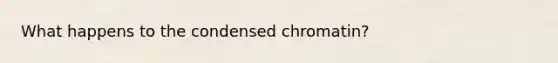 What happens to the condensed chromatin?